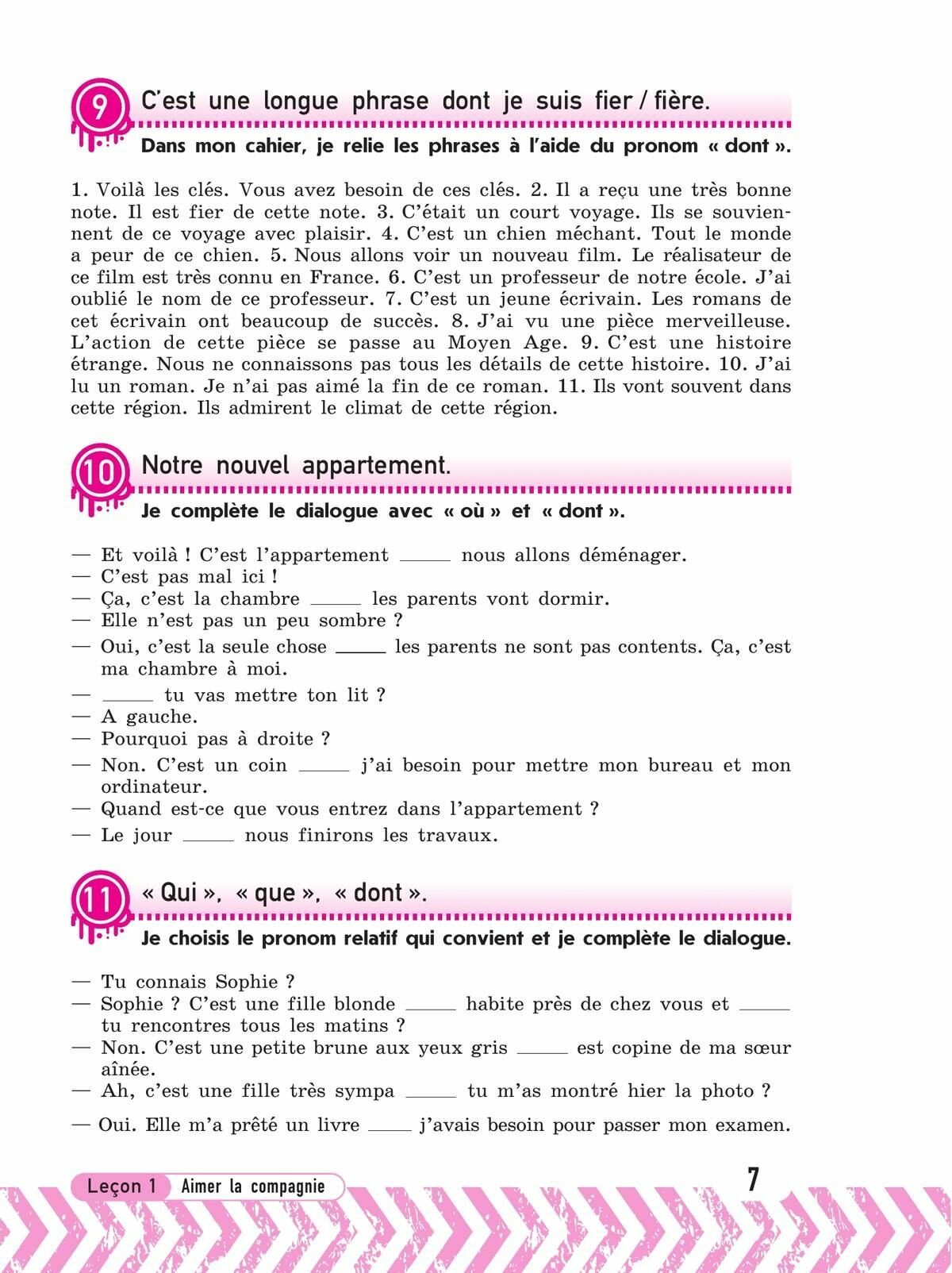 9 C'est une longue phrase dont je suis fier / fière.

Dans mon cahier, je relie les phrases à l'aide du pronom « dont ».

1. Voilà les clés. Vous avez besoin de ces clés. 2. Il a reçu une très bonne note. Il est fier de cette note. 3. C'était un court voyage. Ils se souviennent de ce voyage avec plaisir. 4. C'est un chien méchant. Tout le monde a peur de ce chien. 5. Nous allons voir un nouveau film. Le réalisateur de ce film est très connu en France. 6. C'est un professeur de notre école. J'ai oublié le nom de ce professeur. 7. C'est un jeune écrivain. Les romans de cet écrivain ont beaucoup de succès. 8. J'ai vu une pièce merveilleuse. L'action de cette pièce se passe au Moyen Age. 9. C'est une histoire étrange. Nous ne connaissons pas tous les détails de cette histoire. 10. J'ai lu un roman. Je n'ai pas aimé la fin de ce roman. 11. Ils vont souvent dans cette région. Ils admirent le climat de cette région.

10 Notre nouvel appartement.

Je complète le dialogue avec « où » et « dont ».

— Et voilà ! C'est l'appartement _____ nous allons déménager.
— C'est pas mal ici !
— Ça, c'est la chambre _____ les parents vont dormir.
— Elle n'est pas un peu sombre ?
— Oui, c'est la seule chose _____ les parents ne sont pas contents. Ça, c'est ma chambre à moi.
— _____ tu vas mettre ton lit ?
— A gauche.
— Pourquoi pas à droite ?
— Non. C'est un coin _____ j'ai besoin pour mettre mon bureau et mon ordinateur.
— Quand est-ce que vous entrez dans l'appartement ?
— Le jour _____ nous finirons les travaux.

11 « Qui », « que », « dont ».

Je choisis le pronom relatif qui convient et je complète le dialogue.

— Tu connais Sophie ?
— Sophie ? C'est une fille blonde _____ habite près de chez vous et _____ tu rencontres tous les matins ?
— Non. C'est une petite brune aux yeux gris _____ est copine de ma sœur aînée.
— Ah, c'est une fille très sympa _____ tu m'as montré hier la photo ?
— Oui. Elle m'a prêté un livre _____ j'avais besoin pour passer mon examen.

Leçon 1 Aimer la compagnie 7